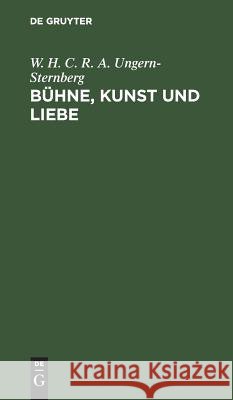 DE GRUYTER

W. H. C. R. A. Ungern-Sternberg

BÜHNE, KUNST UND LIEBE

DE
G

Kraina Książek